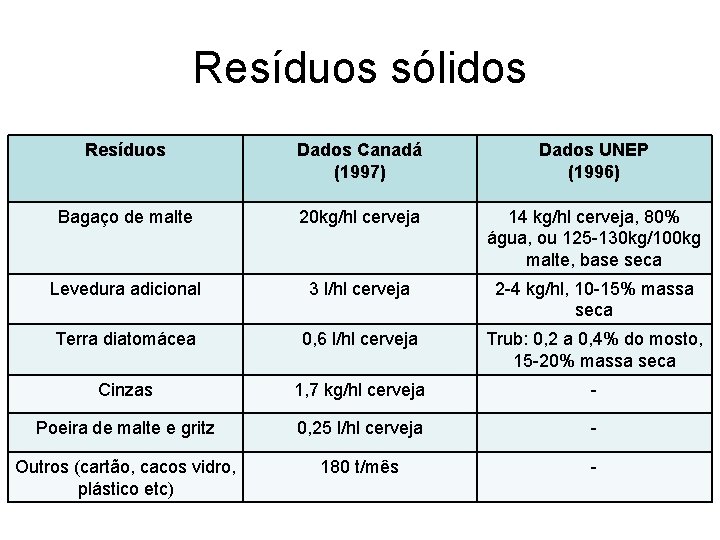 Resíduos sólidos

| Resíduos | Dados Canadá (1997) | Dados UNEP (1996) |
|---|---|---|
| Bagaço de malte | 20kg/hl cerveja | 14 kg/hl cerveja, 80% água, ou 125-130kg/100kg malte, base seca |
| Levedura adicional | 3 l/hl cerveja | 2-4 kg/hl, 10-15% massa seca |
| Terra diatomácea | 0,6 l/hl cerveja | Trub: 0,2 a 0,4% do mosto, 15-20% massa seca |
| Cinzas | 1,7 kg/hl cerveja | - |
| Poeira de malte e gritz | 0,25 l/hl cerveja | - |
| Outros (cartão, cacos vidro, plástico etc) | 180 t/mês | - |